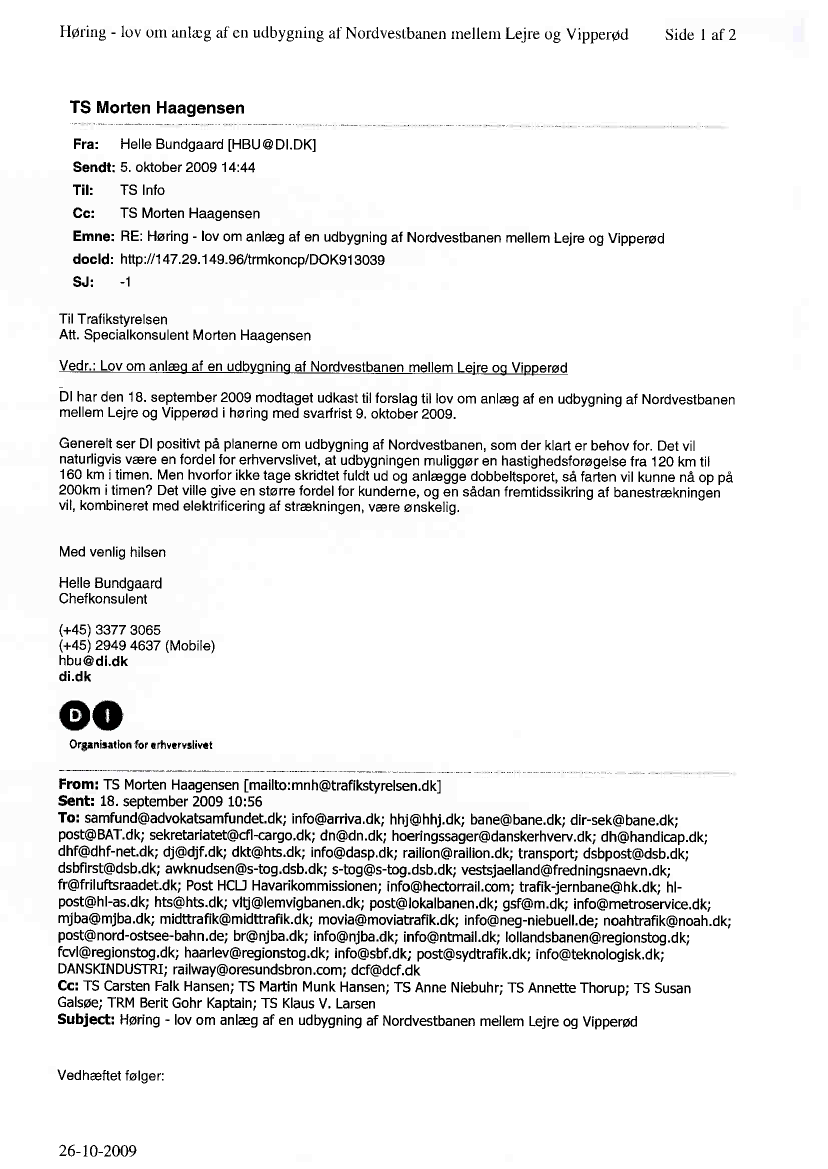 Høring - lov om anlæg af en udbygning af Nordvestbanen mellem Lejre og Vipperød Side 1 af 2

TS Morten Haagensen

Fra: Helle Bundgaard [HBU@DI.DK]
Sendt: 5. oktober 2009 14:44
Til: TS Info
Cc: TS Morten Haagensen
Emne: RE: Høring - lov om anlæg af en udbygning af Nordvestbanen mellem Lejre og Vipperød
docId: http://147.29.149.96/trmkoncp/DOK913039
SJ: -1

Til Trafikstyrelsen
Att. Specialkonsulent Morten Haagensen

Vedr.: Lov om anlæg af en udbygning af Nordvestbanen mellem Lejre og Vipperød

DI har den 18. september 2009 modtaget udkast til forslag til lov om anlæg af en udbygning af Nordvestbanen mellem Lejre og Vipperød i høring med svarfrist 9. oktober 2009.

Generelt ser DI positivt på planerne om udbygning af Nordvestbanen, som der klart er behov for. Det vil naturligvis være en fordel for erhvervslivet, at udbygningen muliggør en hastighedsforøgelse fra 120 km til 160 km i timen. Men hvorfor ikke tage skridtet fuldt ud og anlægge dobbeltsporet, så farten vil kunne nå op på 200km i timen? Det ville give en større fordel for kunderne, og en sådan fremtidssikring af banestrækningen vil, kombineret med elektrificering af strækningen, være ønskelig.

Med venlig hilsen

Helle Bundgaard
Chefkonsulent

(+45) 3377 3065
(+45) 2949 4637 (Mobile)
hbu@di.dk
di.dk

DI
Organisation for erhvervslivet

From: TS Morten Haagensen [mailto:mnh@trafikstyrelsen.dk]
Sent: 18. september 2009 10:56
To: samfund@advokatsamfundet.dk; info@arriva.dk; hhj@hhj.dk; bane@bane.dk; dir-sek@bane.dk; post@BAT.dk; sekretariatet@cfl-cargo.dk; dn@dn.dk; hoeringssager@danskerhverv.dk; dh@handicap.dk; dhf@dhf-net.dk; dj@djf.dk; dkt@hts.dk; info@dasp.dk; railion@railion.dk; transport; dsbpost@dsb.dk; dsbfirst@dsb.dk; awknudsen@s-tog.dsb.dk; s-tog@s-tog.dsb.dk; vestsjaelland@fredningsnaevn.dk; fr@friluftsraadet.dk; Post HCLJ Havarikommissionen; info@hectorrail.com; trafik-jernbane@hk.dk; hl-post@hl-as.dk; hts@hts.dk; vltj@lemvigbanen.dk; post@lokalbanen.dk; gsf@m.dk; info@metroservice.dk; mjba@mjba.dk; midttrafik@midttrafik.dk; movia@moviatrafik.dk; info@neg-niebuell.de; noahtrafik@noah.dk; post@nord-ostsee-bahn.de; br@njba.dk; info@njba.dk; info@ntmail.dk; lollandsbanen@regionstog.dk; fcvl@regionstog.dk; haarlev@regionstog.dk; info@sbf.dk; post@sydtrafik.dk; info@teknologisk.dk; DANSKINDUSTRI; railway@oresundsbron.com; dcf@dcf.dk
Cc: TS Carsten Falk Hansen; TS Martin Munk Hansen; TS Anne Niebuhr; TS Annette Thorup; TS Susan Galsøe; TRM Berit Gohr Kaptain; TS Klaus V. Larsen
Subject: Høring - lov om anlæg af en udbygning af Nordvestbanen mellem Lejre og Vipperød

Vedhæftet følger:

26-10-2009